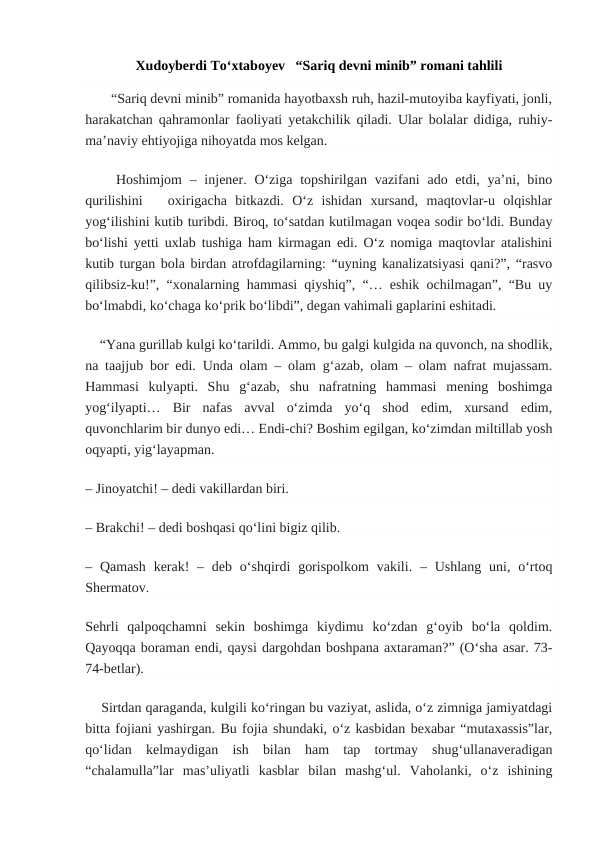 Xudoyberdi To‘xtaboyev “Sariq devni minib” romani tahlili

“Sariq devni minib” romanida hayotbaxsh ruh, hazil-mutoyiba kayfiyati, jonli, harakatchan qahramonlar faoliyati yetakchilik qiladi. Ular bolalar didiga, ruhiy-ma’naviy ehtiyojiga nihoyatda mos kelgan.

Hoshimjom – injener. O‘ziga topshirilgan vazifani ado etdi, ya’ni, bino qurilishini oxirigacha bitkazdi. O‘z ishidan xursand, maqtovlar-u olqishlar yog‘ilishini kutib turibdi. Biroq, to‘satdan kutilmagan voqea sodir bo‘ldi. Bunday bo‘lishi yetti uxlab tushiga ham kirmagan edi. O‘z nomiga maqtovlar atalishini kutib turgan bola birdan atrofdagilarning: “uyning kanalizatsiyasi qani?”, “rasvo qilibsiz-ku!”, “xonalarning hammasi qiyshiq”, “… eshik ochilmagan”, “Bu uy bo‘lmabdi, ko‘chaga ko‘prik bo‘libdi”, degan vahimali gaplarini eshitadi.

“Yana gurillab kulgi ko‘tarildi. Ammo, bu galgi kulgida na quvonch, na shodlik, na taajjub bor edi. Unda olam – olam g‘azab, olam – olam nafrat mujassam. Hammasi kulyapti. Shu g‘azab, shu nafratning hammasi mening boshimga yog‘ilyapti… Bir nafas avval o‘zimda yo‘q shod edim, xursand edim, quvonchlarim bir dunyo edi… Endi-chi? Boshim egilgan, ko‘zimdan miltillab yosh oqyapti, yig‘layapman.

– Jinoyatchi! – dedi vakillardan biri.

– Brakchi! – dedi boshqasi qo‘lini bigiz qilib.

– Qamash kerak! – deb o‘shqirdi gorispolkom vakili. – Ushlang uni, o‘rtoq Shermatov.

Sehrli qalpoqchamni sekin boshimga kiydimu ko‘zdan g‘oyib bo‘la qoldim. Qayoqqa boraman endi, qaysi dargohdan boshpana axtaraman?” (O‘sha asar. 73-74-betlar).

Sirtdan qaraganda, kulgili ko‘ringan bu vaziyat, aslida, o‘z zimniga jamiyatdagi bitta fojiani yashirgan. Bu fojia shundaki, o‘z kasbidan bexabar “mutaxassis”lar, qo‘lidan kelmaydigan ish bilan ham tap tortmay shug‘ullanaveradigan “chalamulla”lar mas’uliyatli kasblar bilan mashg‘ul. Vaholanki, o‘z ishining